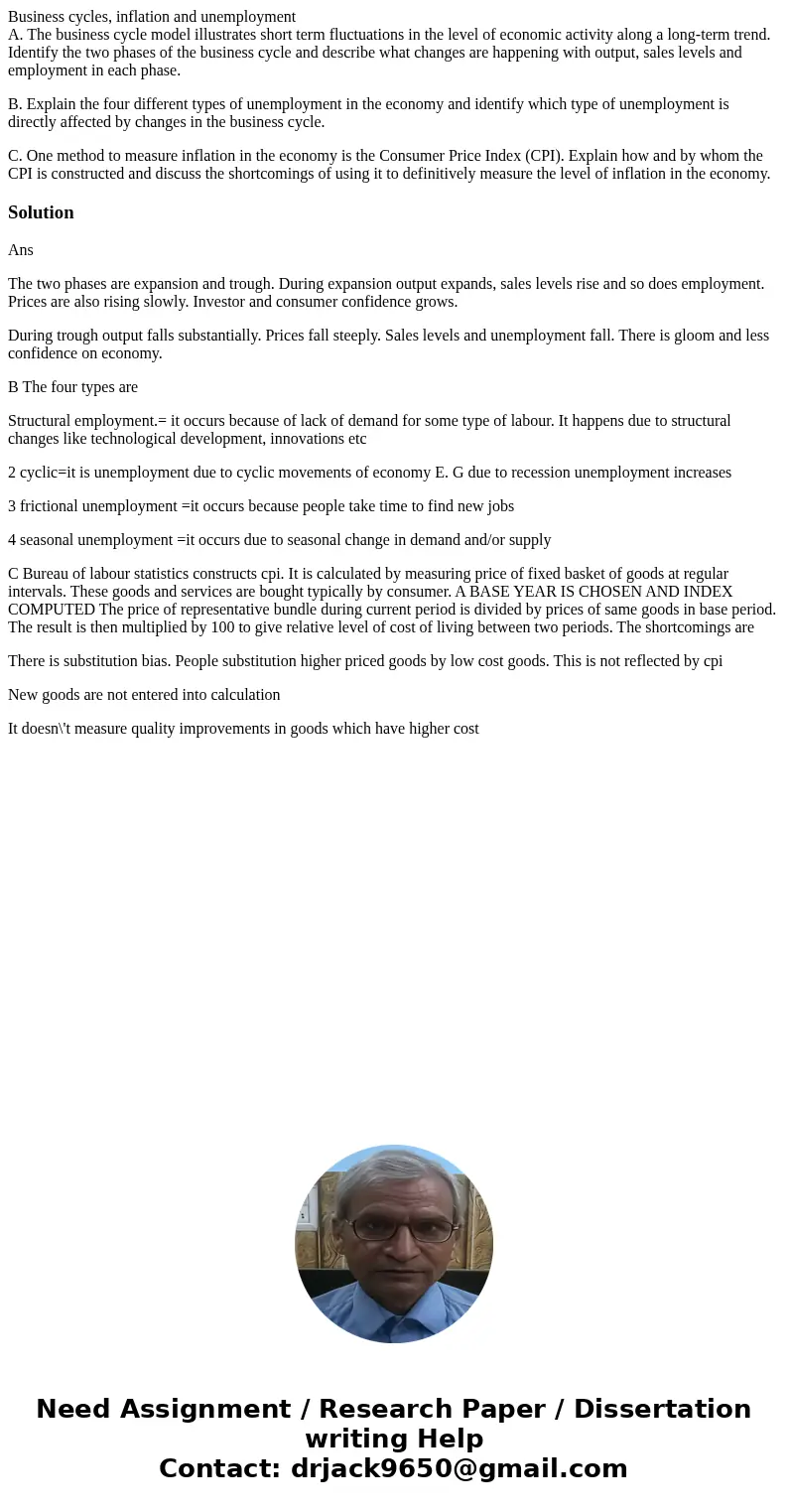 Business cycles, inflation and unemployment
A. The business cycle model illustrates short term fluctuations in the level of economic activity along a long-term trend. Identify the two phases of the business cycle and describe what changes are happening with output, sales levels and employment in each phase.

B. Explain the four different types of unemployment in the economy and identify which type of unemployment is directly affected by changes in the business cycle.

C. One method to measure inflation in the economy is the Consumer Price Index (CPI). Explain how and by whom the CPI is constructed and discuss the shortcomings of using it to definitively measure the level of inflation in the economy.

Solution

Ans

The two phases are expansion and trough. During expansion output expands, sales levels rise and so does employment. Prices are also rising slowly. Investor and consumer confidence grows.

During trough output falls substantially. Prices fall steeply. Sales levels and unemployment fall. There is gloom and less confidence on economy.

B The four types are

Structural employment.= it occurs because of lack of demand for some type of labour. It happens due to structural changes like technological development, innovations etc

2 cyclic=it is unemployment due to cyclic movements of economy E. G due to recession unemployment increases

3 frictional unemployment =it occurs because people take time to find new jobs

4 seasonal unemployment =it occurs due to seasonal change in demand and/or supply

C Bureau of labour statistics constructs cpi. It is calculated by measuring price of fixed basket of goods at regular intervals. These goods and services are bought typically by consumer. A BASE YEAR IS CHOSEN AND INDEX COMPUTED The price of representative bundle during current period is divided by prices of same goods in base period. The result is then multiplied by 100 to give relative level of cost of living between two periods. The shortcomings are

There is substitution bias. People substitution higher priced goods by low cost goods. This is not reflected by cpi

New goods are not entered into calculation

It doesn\'t measure quality improvements in goods which have higher cost

Need Assignment / Research Paper / Dissertation writing Help
Contact: drjack9650@gmail.com